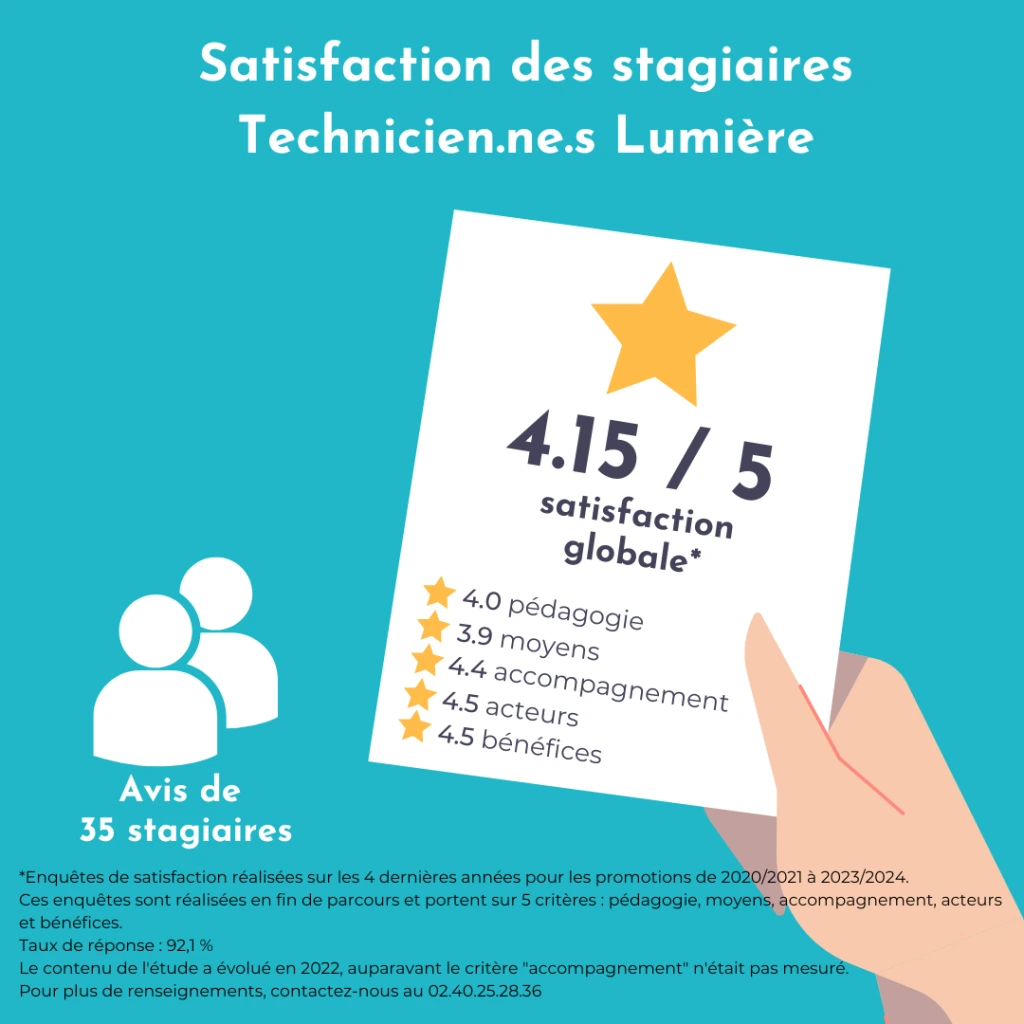 Satisfaction des stagiaires
Technicien.ne.s Lumière

4.15 / 5
satisfaction globale*

4.0 pédagogie
3.9 moyens
4.4 accompagnement
4.5 acteurs
4.5 bénéfices

Avis de
35 stagiaires

*Enquêtes de satisfaction réalisées sur les 4 dernières années pour les promotions de 2020/2021 à 2023/2024.
Ces enquêtes sont réalisées en fin de parcours et portent sur 5 critères : pédagogie, moyens, accompagnement, acteurs et bénéfices.
Taux de réponse : 92,1 %
Le contenu de l'étude a évolué en 2022, auparavant le critère "accompagnement" n'était pas mesuré.
Pour plus de renseignements, contactez-nous au 02.40.25.28.36